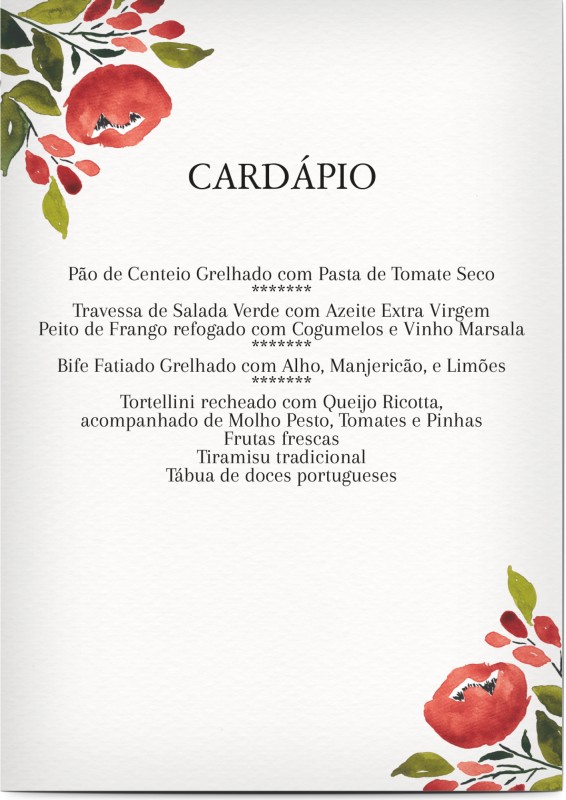 CARDÁPIO

Pão de Centeio Grelhado com Pasta de Tomate Seco
*******
Travessa de Salada Verde com Azeite Extra Virgem
Peito de Frango refogado com Cogumelos e Vinho Marsala
*******
Bife Fatiado Grelhado com Alho, Manjericão, e Limões
*******
Tortellini recheado com Queijo Ricotta,
acompanhado de Molho Pesto, Tomates e Pinhas
Frutas frescas
Tiramisu tradicional
Tábua de doces portugueses